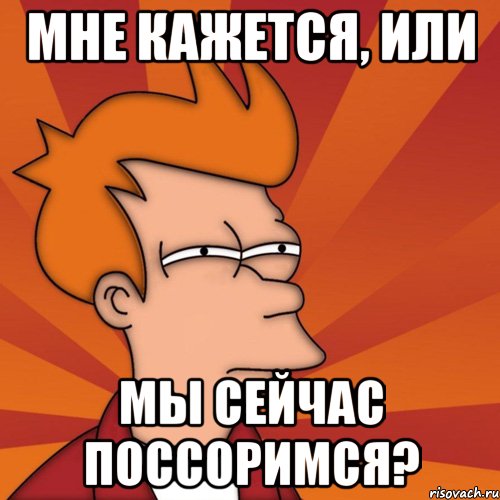 МНЕ КАЖЕТСЯ, ИЛИ

МЫ СЕЙЧАС ПОССОРИМСЯ?

risovach.ru